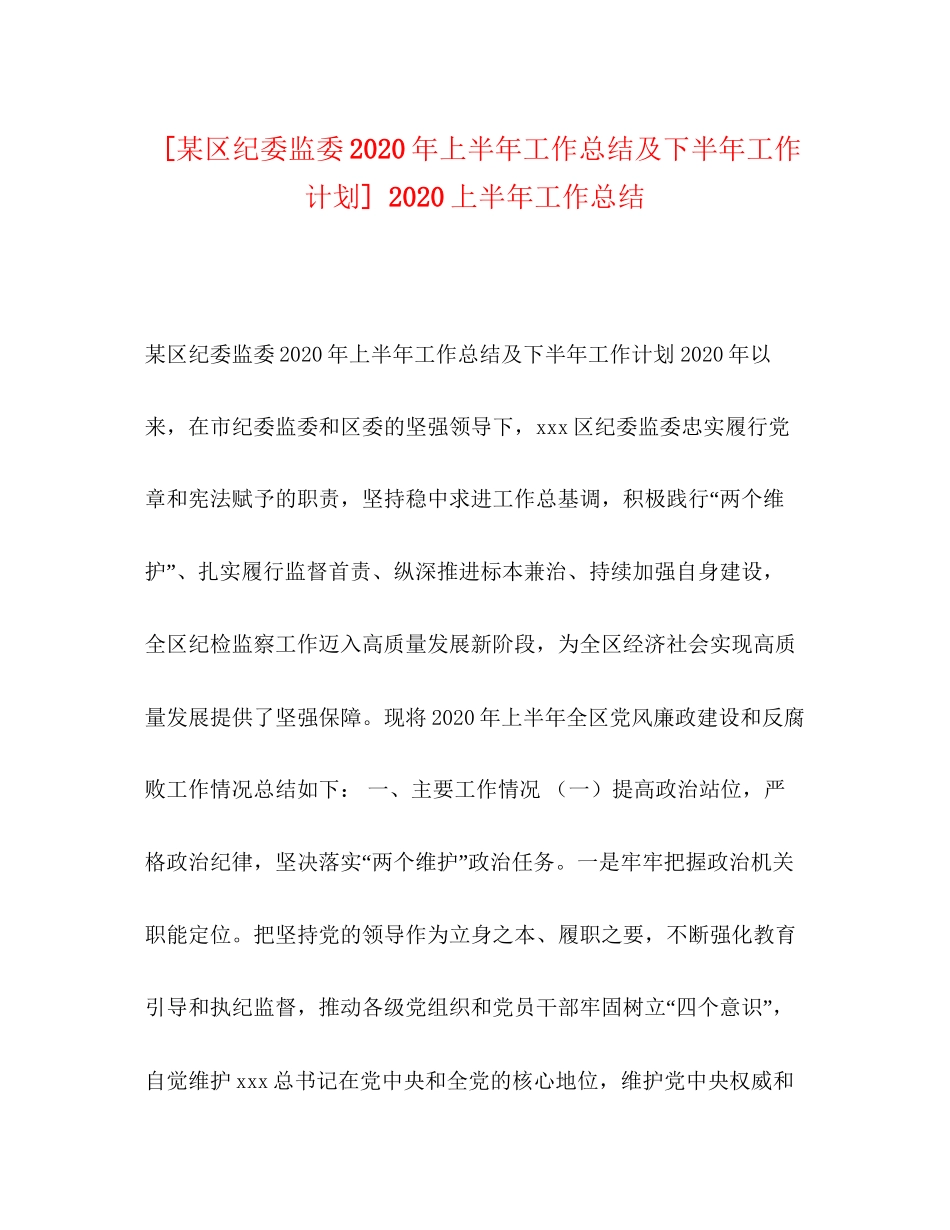 [某区纪委监委2020年上半年工作总结及下半年工作计划] 2020上半年工作总结

某区纪委监委2020年上半年工作总结及下半年工作计划2020年以来，在市纪委监委和区委的坚强领导下，xxx区纪委监委忠实履行党章和宪法赋予的职责，坚持稳中求进工作总基调，积极践行“两个维护”、扎实履行监督首责、纵深推进标本兼治、持续加强自身建设，全区纪检监察工作迈入高质量发展新阶段，为全区经济社会实现高质量发展提供了坚强保障。现将2020年上半年全区党风廉政建设和反腐败工作情况总结如下： 一、主要工作情况 （一）提高政治站位，严格政治纪律，坚决落实“两个维护”政治任务。一是牢牢把握政治机关职能定位。把坚持党的领导作为立身之本、履职之要，不断强化教育引导和执纪监督，推动各级党组织和党员干部牢固树立“四个意识”，自觉维护xxx总书记在党中央和全党的核心地位，维护党中央权威和